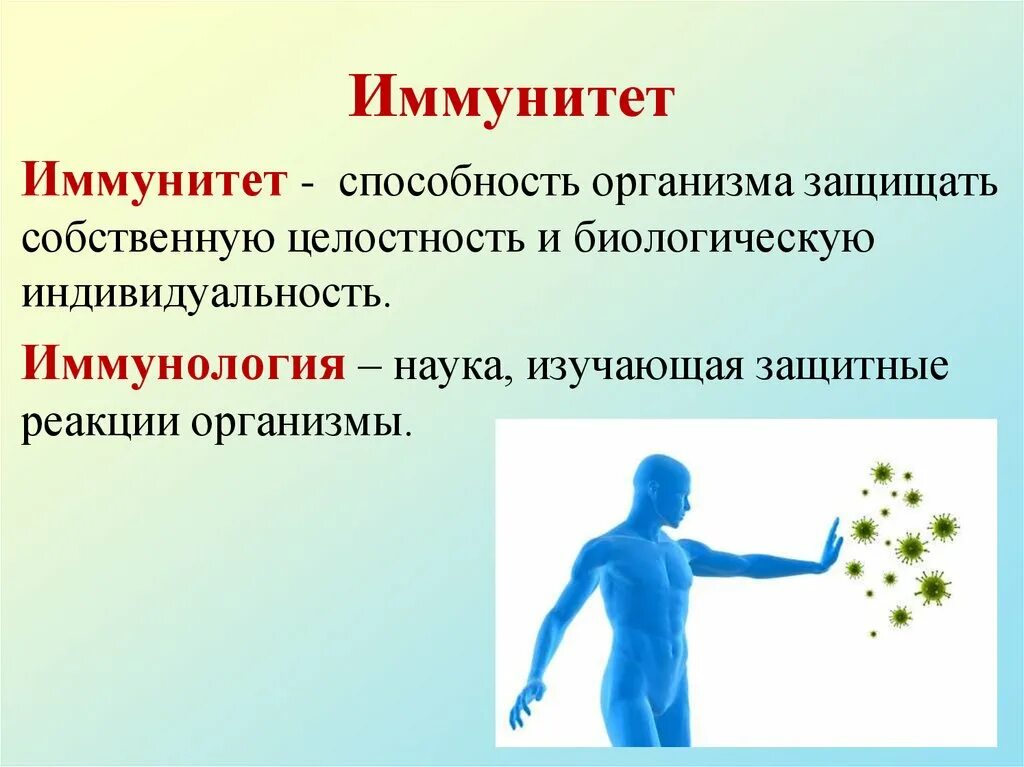 Иммунитет

Иммунитет - способность организма защищать собственную целостность и биологическую индивидуальность.

Иммунология – наука, изучающая защитные реакции организмы.